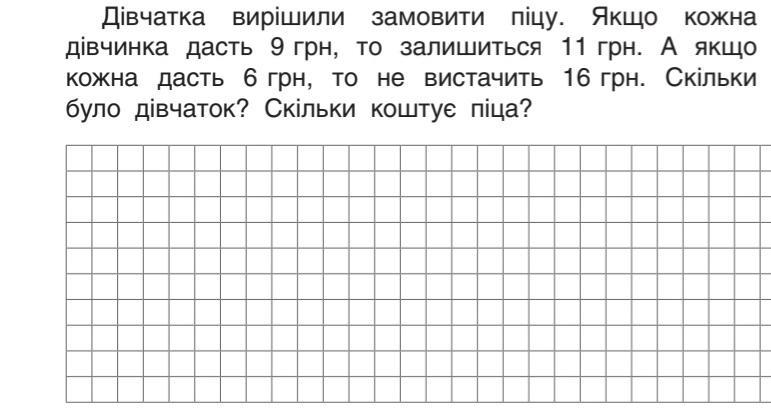 Дівчатка вирішили замовити піцу. Якщо кожна дівчинка дасть 9 грн, то залишиться 11 грн. А якщо кожна дасть 6 грн, то не вистачить 16 грн. Скільки було дівчаток? Скільки коштує піца?